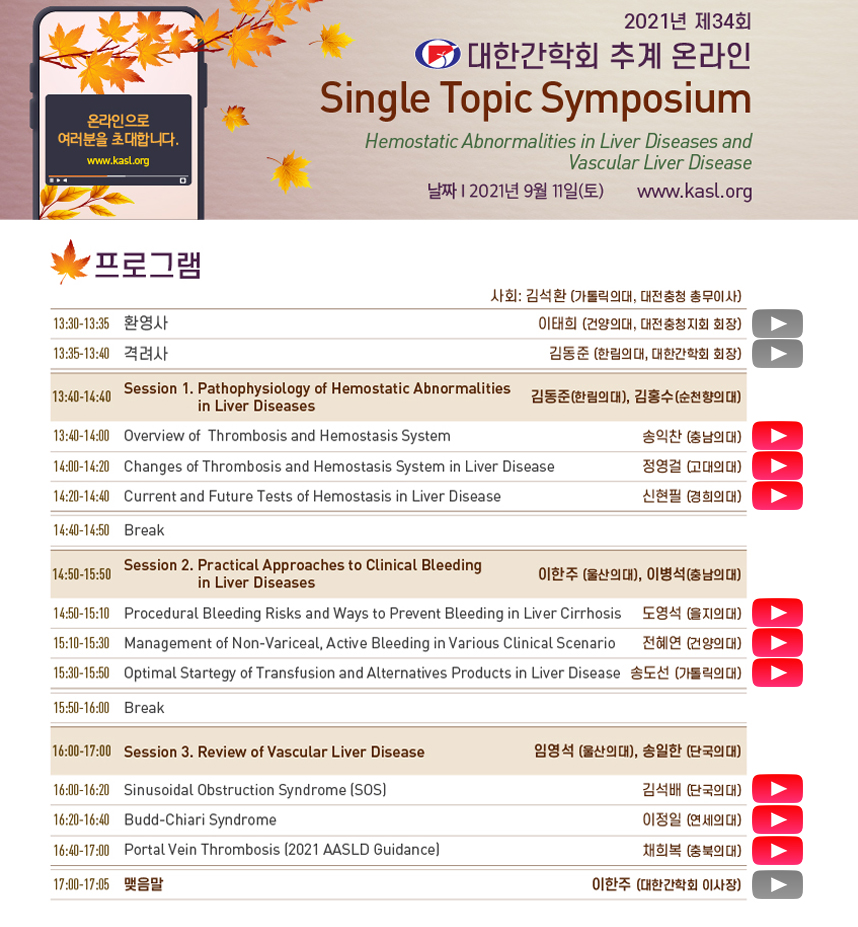 온라인으로 여러분을 초대합니다.
www.kasl.org

2021년 제34회
대한간학회 추계 온라인
Single Topic Symposium
Hemostatic Abnormalities in Liver Diseases and Vascular Liver Disease
날짜 I 2021년 9월 11일(토) www.kasl.org

프로그램

사회: 김석환 (가톨릭의대, 대전충청 총무이사)

| | | |
|---|---|---|
| 13:30-13:35 | 환영사 | 이태희 (건양의대, 대전충청지회 회장) |
| 13:35-13:40 | 격려사 | 김동준 (한림의대, 대한간학회 회장) |
| 13:40-14:40 | Session 1. Pathophysiology of Hemostatic Abnormalities in Liver Diseases | 김동준(한림의대), 김홍수(순천향의대) |
| 13:40-14:00 | Overview of Thrombosis and Hemostasis System | 송익찬 (충남의대) |
| 14:00-14:20 | Changes of Thrombosis and Hemostasis System in Liver Disease | 정영걸 (고대의대) |
| 14:20-14:40 | Current and Future Tests of Hemostasis in Liver Disease | 신현필 (경희의대) |
| 14:40-14:50 | Break | |
| 14:50-15:50 | Session 2. Practical Approaches to Clinical Bleeding in Liver Diseases | 이한주 (울산의대), 이병석(충남의대) |
| 14:50-15:10 | Procedural Bleeding Risks and Ways to Prevent Bleeding in Liver Cirrhosis | 도영석 (을지의대) |
| 15:10-15:30 | Management of Non-Variceal, Active Bleeding in Various Clinical Scenario | 전혜연 (건양의대) |
| 15:30-15:50 | Optimal Startegy of Transfusion and Alternatives Products in Liver Disease | 송도선 (가톨릭의대) |
| 15:50-16:00 | Break | |
| 16:00-17:00 | Session 3. Review of Vascular Liver Disease | 임영석 (울산의대), 송일한 (단국의대) |
| 16:00-16:20 | Sinusoidal Obstruction Syndrome (SOS) | 김석배 (단국의대) |
| 16:20-16:40 | Budd-Chiari Syndrome | 이정일 (연세의대) |
| 16:40-17:00 | Portal Vein Thrombosis (2021 AASLD Guidance) | 채희복 (충북의대) |
| 17:00-17:05 | 맺음말 | 이한주 (대한간학회 이사장) |